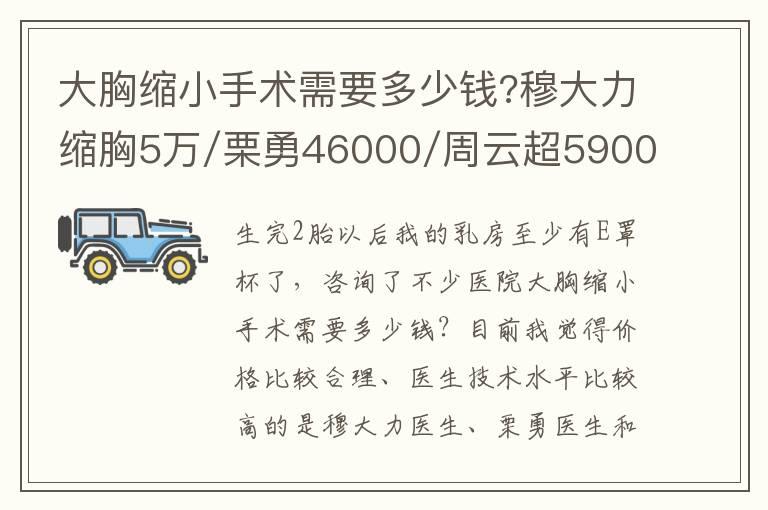 大胸缩小手术需要多少钱?穆大力缩胸5万/栗勇46000/周云超5900

生完2胎以后我的乳房至少有E罩杯了，咨询了不少医院大胸缩小手术需要多少钱？目前我觉得价格比较合理、医生技术水平比较高的是穆大力医生、栗勇医生和